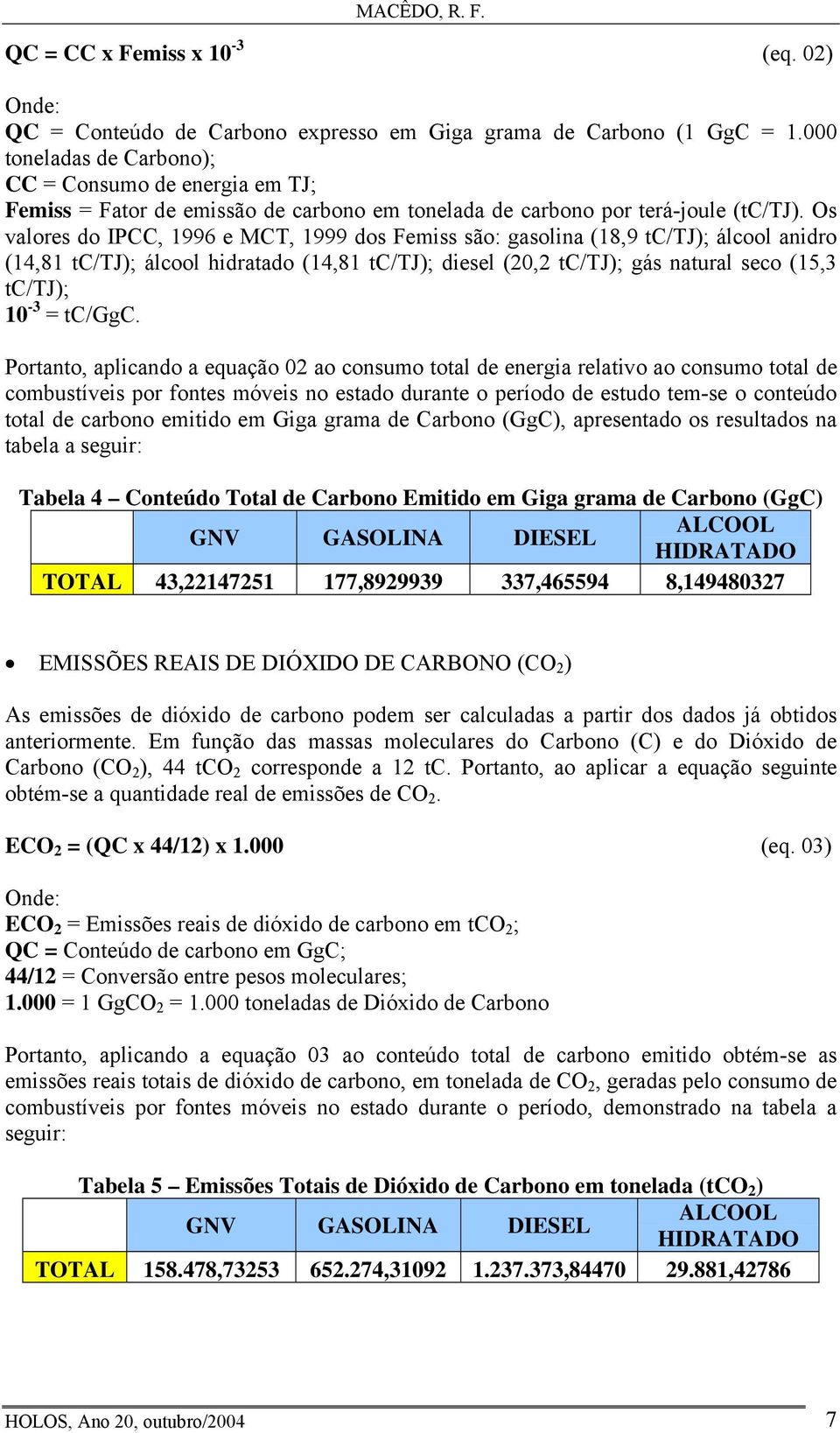 MACÊDO, R. F.

QC = CC x Femiss x $10^{-3}$ (eq. 02)

Onde:
QC = Conteúdo de Carbono expresso em Giga grama de Carbono (1 GgC = 1.000 toneladas de Carbono);
CC = Consumo de energia em TJ;
Femiss = Fator de emissão de carbono em tonelada de carbono por terá-joule (tC/TJ). Os valores do IPCC, 1996 e MCT, 1999 dos Femiss são: gasolina (18,9 tC/TJ); álcool anidro (14,81 tC/TJ); álcool hidratado (14,81 tC/TJ); diesel (20,2 tC/TJ); gás natural seco (15,3 tC/TJ);
$10^{-3}$ = tC/GgC.

Portanto, aplicando a equação 02 ao consumo total de energia relativo ao consumo total de combustíveis por fontes móveis no estado durante o período de estudo tem-se o conteúdo total de carbono emitido em Giga grama de Carbono (GgC), apresentado os resultados na tabela a seguir:

Tabela 4 – Conteúdo Total de Carbono Emitido em Giga grama de Carbono (GgC)

| | GNV | GASOLINA | DIESEL | ALCOOL HIDRATADO |
|---|---|---|---|---|
| TOTAL | 43,22147251 | 177,8929939 | 337,465594 | 8,149480327 |

• EMISSÕES REAIS DE DIÓXIDO DE CARBONO ($CO_2$)

As emissões de dióxido de carbono podem ser calculadas a partir dos dados já obtidos anteriormente. Em função das massas moleculares do Carbono (C) e do Dióxido de Carbono ($CO_2$), 44 $tCO_2$ corresponde a 12 tC. Portanto, ao aplicar a equação seguinte obtém-se a quantidade real de emissões de $CO_2$.

$ECO_2$ = (QC x 44/12) x 1.000 (eq. 03)

Onde:
$ECO_2$ = Emissões reais de dióxido de carbono em $tCO_2$;
QC = Conteúdo de carbono em GgC;
44/12 = Conversão entre pesos moleculares;
1.000 = 1 $GgCO_2$ = 1.000 toneladas de Dióxido de Carbono

Portanto, aplicando a equação 03 ao conteúdo total de carbono emitido obtém-se as emissões reais totais de dióxido de carbono, em tonelada de $CO_2$, geradas pelo consumo de combustíveis por fontes móveis no estado durante o período, demonstrado na tabela a seguir:

Tabela 5 – Emissões Totais de Dióxido de Carbono em tonelada ($tCO_2$)

| | GNV | GASOLINA | DIESEL | ALCOOL HIDRATADO |
|---|---|---|---|---|
| TOTAL | 158.478,73253 | 652.274,31092 | 1.237.373,84470 | 29.881,42786 |

HOLOS, Ano 20, outubro/2004 7